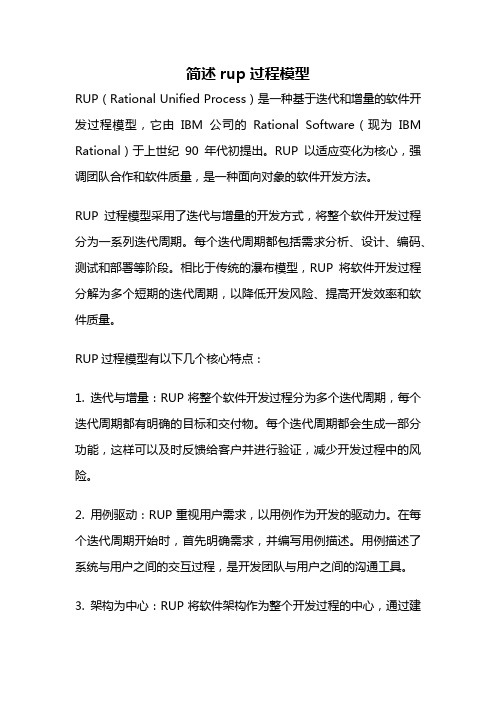 简述 rup 过程模型

RUP（Rational Unified Process）是一种基于迭代和增量的软件开发过程模型，它由 IBM 公司的 Rational Software（现为 IBM Rational）于上世纪 90 年代初提出。RUP 以适应变化为核心，强调团队合作和软件质量，是一种面向对象的软件开发方法。

RUP 过程模型采用了迭代与增量的开发方式，将整个软件开发过程分为一系列迭代周期。每个迭代周期都包括需求分析、设计、编码、测试和部署等阶段。相比于传统的瀑布模型，RUP 将软件开发过程分解为多个短期的迭代周期，以降低开发风险、提高开发效率和软件质量。

RUP 过程模型有以下几个核心特点：

1. 迭代与增量：RUP 将整个软件开发过程分为多个迭代周期，每个迭代周期都有明确的目标和交付物。每个迭代周期都会生成一部分功能，这样可以及时反馈给客户并进行验证，减少开发过程中的风险。

2. 用例驱动：RUP 重视用户需求，以用例作为开发的驱动力。在每个迭代周期开始时，首先明确需求，并编写用例描述。用例描述了系统与用户之间的交互过程，是开发团队与用户之间的沟通工具。

3. 架构为中心：RUP 将软件架构作为整个开发过程的中心，通过建